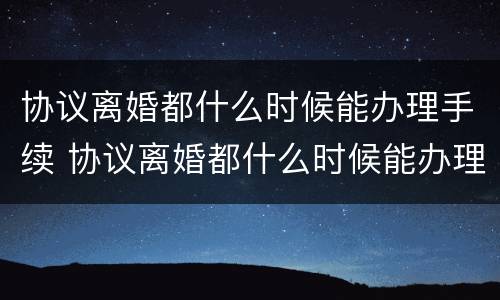 协议离婚都什么时候能办理手续 协议离婚都什么时候能办理